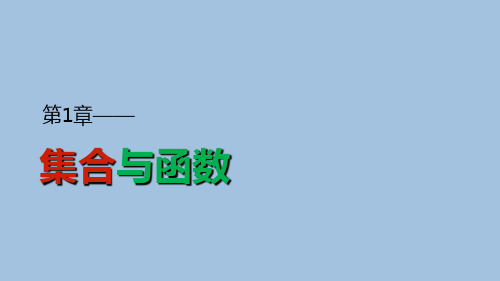 第1章——

集合与函数